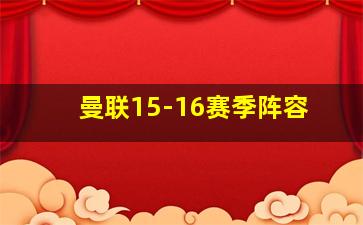 曼联15-16赛季阵容